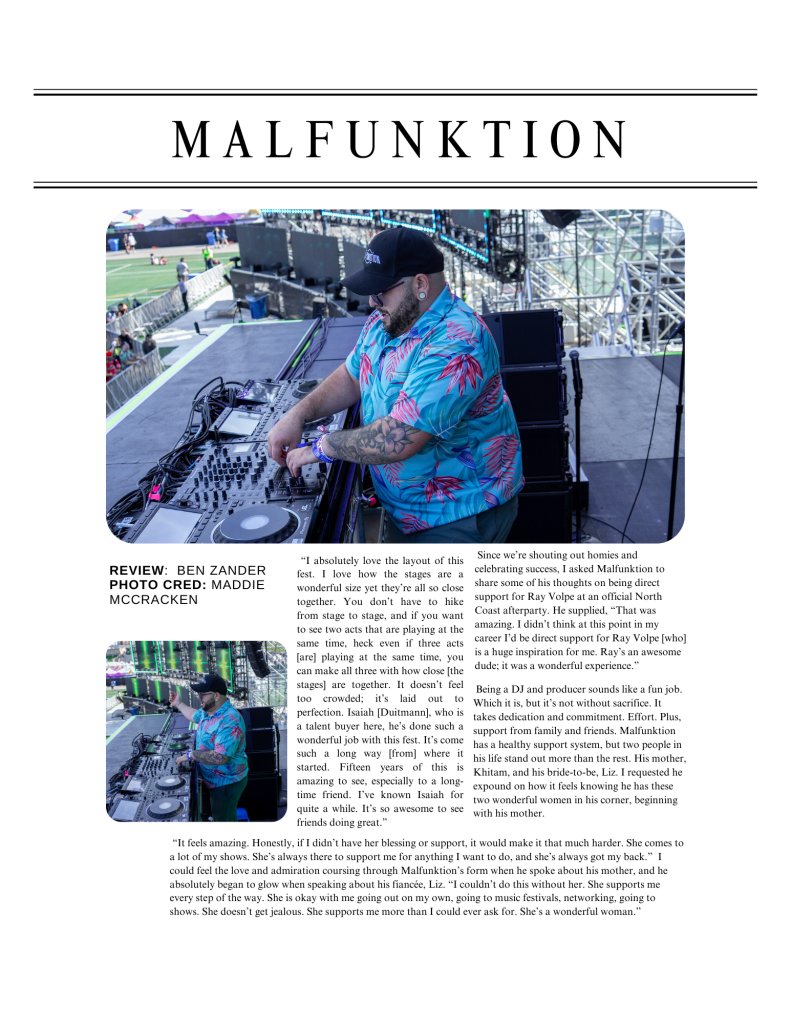 MALFUNKTION

REVIEW: BEN ZANDER
PHOTO CRED: MADDIE MCCRACKEN

"I absolutely love the layout of this fest. I love how the stages are a wonderful size yet they're all so close together. You don't have to hike from stage to stage, and if you want to see two acts that are playing at the same time, heck even if three acts [are] playing at the same time, you can make all three with how close [the stages] are together. It doesn't feel too crowded; it's laid out to perfection. Isaiah [Duitmann], who is a talent buyer here, he's done such a wonderful job with this fest. It's come such a long way [from] where it started. Fifteen years of this is amazing to see, especially to a long-time friend. I've known Isaiah for quite a while. It's so awesome to see friends doing great."

Since we're shouting out homies and celebrating success, I asked Malfunktion to share some of his thoughts on being direct support for Ray Volpe at an official North Coast afterparty. He supplied, "That was amazing. I didn't think at this point in my career I'd be direct support for Ray Volpe [who] is a huge inspiration for me. Ray's an awesome dude; it was a wonderful experience."

Being a DJ and producer sounds like a fun job. Which it is, but it's not without sacrifice. It takes dedication and commitment. Effort. Plus, support from family and friends. Malfunktion has a healthy support system, but two people in his life stand out more than the rest. His mother, Khitam, and his bride-to-be, Liz. I requested he expound on how it feels knowing he has these two wonderful women in his corner, beginning with his mother.

"It feels amazing. Honestly, if I didn't have her blessing or support, it would make it that much harder. She comes to a lot of my shows. She's always there to support me for anything I want to do, and she's always got my back." I could feel the love and admiration coursing through Malfunktion's form when he spoke about his mother, and he absolutely began to glow when speaking about his fiancée, Liz. "I couldn't do this without her. She supports me every step of the way. She is okay with me going out on my own, going to music festivals, networking, going to shows. She doesn't get jealous. She supports me more than I could ever ask for. She's a wonderful woman."